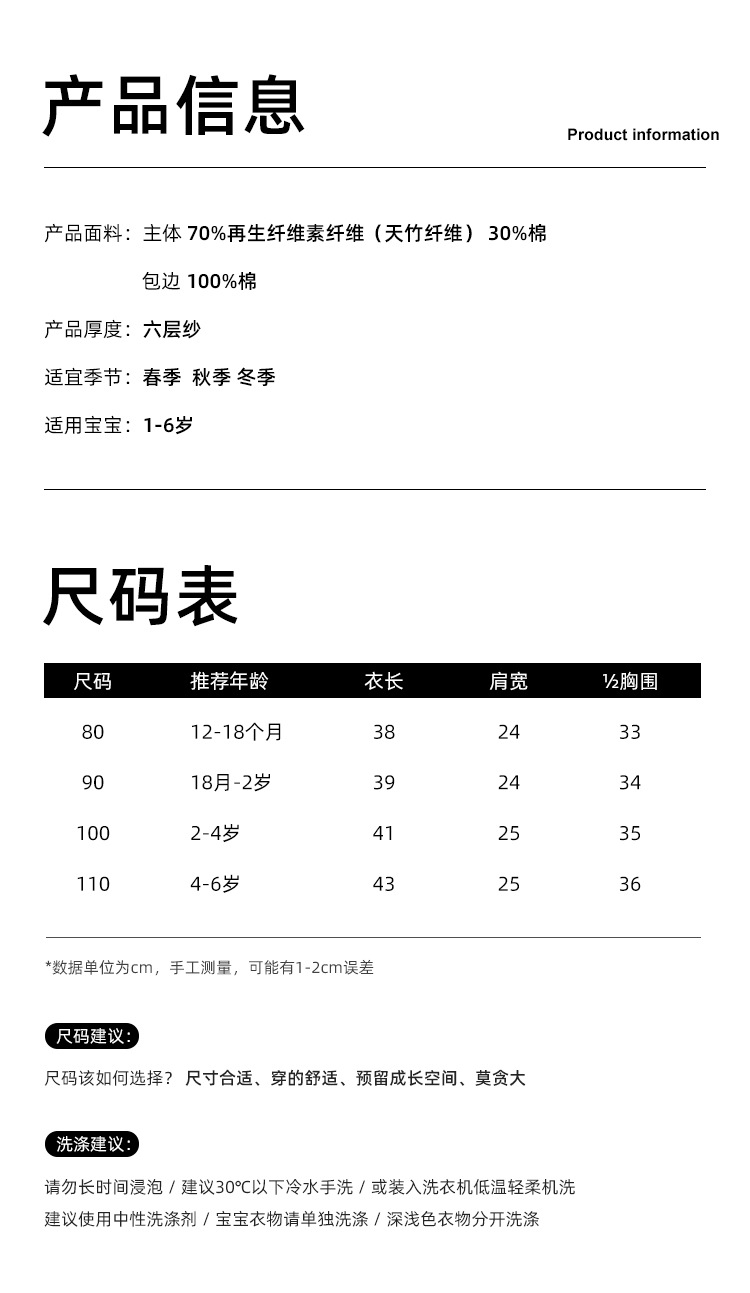 产品信息

Product information

产品面料：主体 70%再生纤维素纤维（天竹纤维） 30%棉

包边 100%棉

产品厚度：六层纱

适宜季节：春季 秋季 冬季

适用宝宝：1-6岁

尺码表

| 尺码 | 推荐年龄 | 衣长 | 肩宽 | ½胸围 |
|---|---|---|---|---|
| 80 | 12-18个月 | 38 | 24 | 33 |
| 90 | 18月-2岁 | 39 | 24 | 34 |
| 100 | 2-4岁 | 41 | 25 | 35 |
| 110 | 4-6岁 | 43 | 25 | 36 |

*数据单位为cm，手工测量，可能有1-2cm误差

尺码建议：

尺码该如何选择？ 尺寸合适、穿的舒适、预留成长空间、莫贪大

洗涤建议：

请勿长时间浸泡 / 建议30℃以下冷水手洗 / 或装入洗衣机低温轻柔机洗

建议使用中性洗涤剂 / 宝宝衣物请单独洗涤 / 深浅色衣物分开洗涤